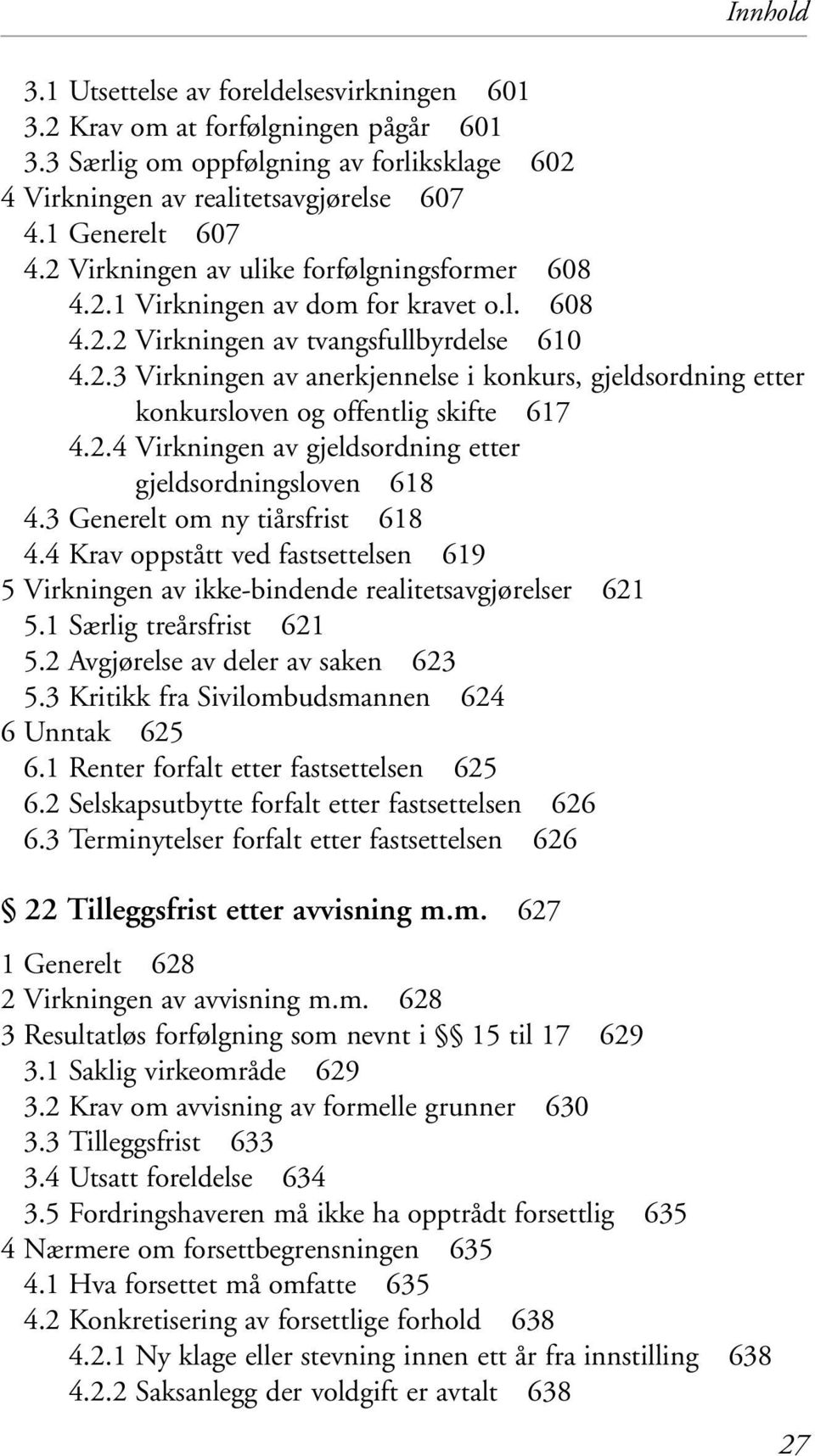 Innhold

3.1 Utsettelse av foreldelsesvirkningen 601
3.2 Krav om at forfølgningen pågår 601
3.3 Særlig om oppfølgning av forliksklage 602
4 Virkningen av realitetsavgjørelse 607
4.1 Generelt 607
4.2 Virkningen av ulike forfølgningsformer 608
4.2.1 Virkningen av dom for kravet o.l. 608
4.2.2 Virkningen av tvangsfullbyrdelse 610
4.2.3 Virkningen av anerkjennelse i konkurs, gjeldsordning etter konkursloven og offentlig skifte 617
4.2.4 Virkningen av gjeldsordning etter gjeldsordningsloven 618
4.3 Generelt om ny tiårsfrist 618
4.4 Krav oppstått ved fastsettelsen 619
5 Virkningen av ikke-bindende realitetsavgjørelser 621
5.1 Særlig treårsfrist 621
5.2 Avgjørelse av deler av saken 623
5.3 Kritikk fra Sivilombudsmannen 624
6 Unntak 625
6.1 Renter forfalt etter fastsettelsen 625
6.2 Selskapsutbytte forfalt etter fastsettelsen 626
6.3 Terminytelser forfalt etter fastsettelsen 626

§ 22 Tilleggsfrist etter avvisning m.m. 627

1 Generelt 628
2 Virkningen av avvisning m.m. 628
3 Resultatløs forfølgning som nevnt i §§ 15 til 17 629
3.1 Saklig virkeområde 629
3.2 Krav om avvisning av formelle grunner 630
3.3 Tilleggsfrist 633
3.4 Utsatt foreldelse 634
3.5 Fordringshaveren må ikke ha opptrådt forsettlig 635
4 Nærmere om forsettbegrensningen 635
4.1 Hva forsettet må omfatte 635
4.2 Konkretisering av forsettlige forhold 638
4.2.1 Ny klage eller stevning innen ett år fra innstilling 638
4.2.2 Saksanlegg der voldgift er avtalt 638

27